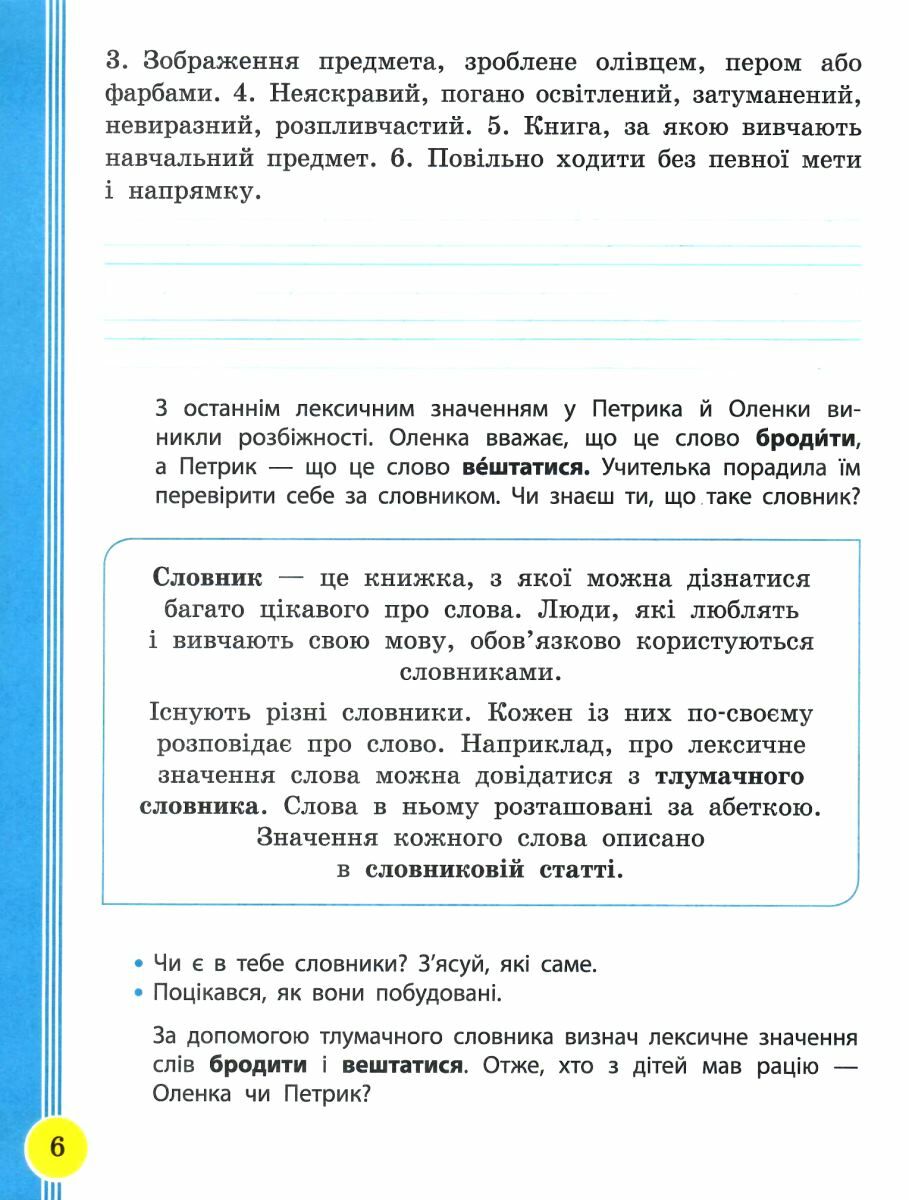 3. Зображення предмета, зроблене олівцем, пером або фарбами. 4. Неяскравий, погано освітлений, затуманений, невиразний, розпливчастий. 5. Книга, за якою вивчають навчальний предмет. 6. Повільно ходити без певної мети і напрямку.

З останнім лексичним значенням у Петрика й Оленки виникли розбіжності. Оленка вважає, що це слово броди́ти, а Петрик — що це слово ве́штатися. Учителька порадила їм перевірити себе за словником. Чи знаєш ти, що таке словник?

Словник — це книжка, з якої можна дізнатися багато цікавого про слова. Люди, які люблять і вивчають свою мову, обов'язково користуються словниками.

Існують різні словники. Кожен із них по-своєму розповідає про слово. Наприклад, про лексичне значення слова можна довідатися з тлумачного словника. Слова в ньому розташовані за абеткою. Значення кожного слова описано в словниковій статті.

• Чи є в тебе словники? З'ясуй, які саме.
• Поцікався, як вони побудовані.

За допомогою тлумачного словника визнач лексичне значення слів бродити і вештатися. Отже, хто з дітей мав рацію — Оленка чи Петрик?

6